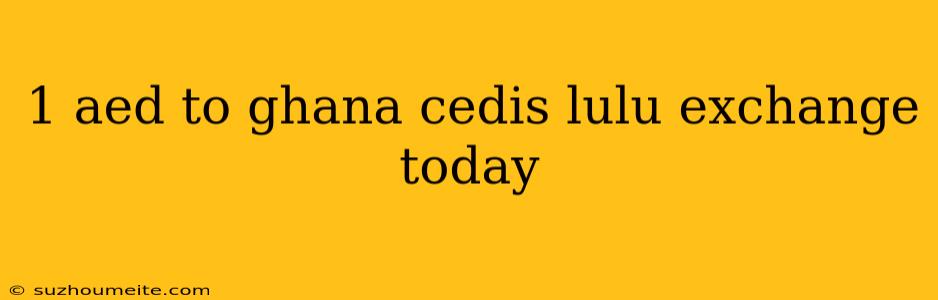 1 aed to ghana cedis lulu exchange today

© suzhoumeite.com